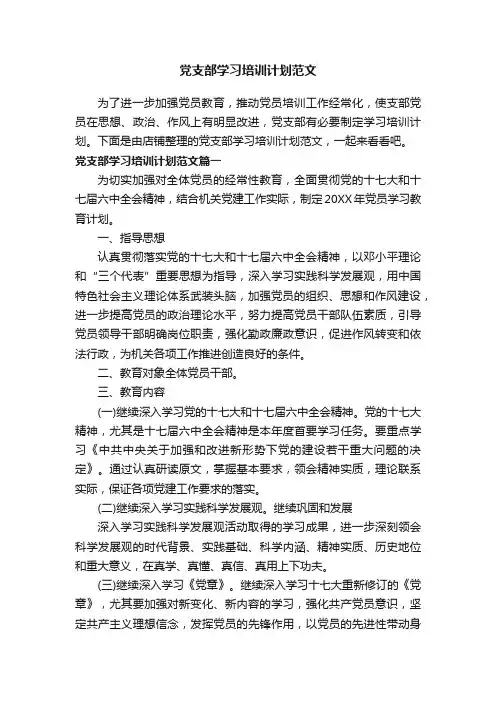 党支部学习培训计划范文

为了进一步加强党员教育，推动党员培训工作经常化，使支部党员在思想、政治、作风上有明显改进，党支部有必要制定学习培训计划。下面是由店铺整理的党支部学习培训计划范文，一起来看看吧。

党支部学习培训计划范文篇一

为切实加强对全体党员的经常性教育，全面贯彻党的十七大和十七届六中全会精神，结合机关党建工作实际，制定20XX年党员学习教育计划。

一、指导思想

认真贯彻落实党的十七大和十七届六中全会精神，以邓小平理论和“三个代表”重要思想为指导，深入学习实践科学发展观，用中国特色社会主义理论体系武装头脑，加强党员的组织、思想和作风建设，进一步提高党员的政治理论水平，努力提高党员干部队伍素质，引导党员领导干部明确岗位职责，强化勤政廉政意识，促进作风转变和依法行政，为机关各项工作推进创造良好的条件。

二、教育对象全体党员干部。

三、教育内容

(一)继续深入学习党的十七大和十七届六中全会精神。党的十七大精神，尤其是十七届六中全会精神是本年度首要学习任务。要重点学习《中共中央关于加强和改进新形势下党的建设若干重大问题的决定》。通过认真研读原文，掌握基本要求，领会精神实质，理论联系实际，保证各项党建工作要求的落实。

(二)继续深入学习实践科学发展观。继续巩固和发展

深入学习实践科学发展观活动取得的学习成果，进一步深刻领会科学发展观的时代背景、实践基础、科学内涵、精神实质、历史地位和重大意义，在真学、真懂、真信、真用上下功夫。

(三)继续深入学习《党章》。继续深入学习十七大重新修订的《党章》，尤其要加强对新变化、新内容的学习，强化共产党员意识，坚定共产主义理想信念，发挥党员的先锋作用，以党员的先进性带动身